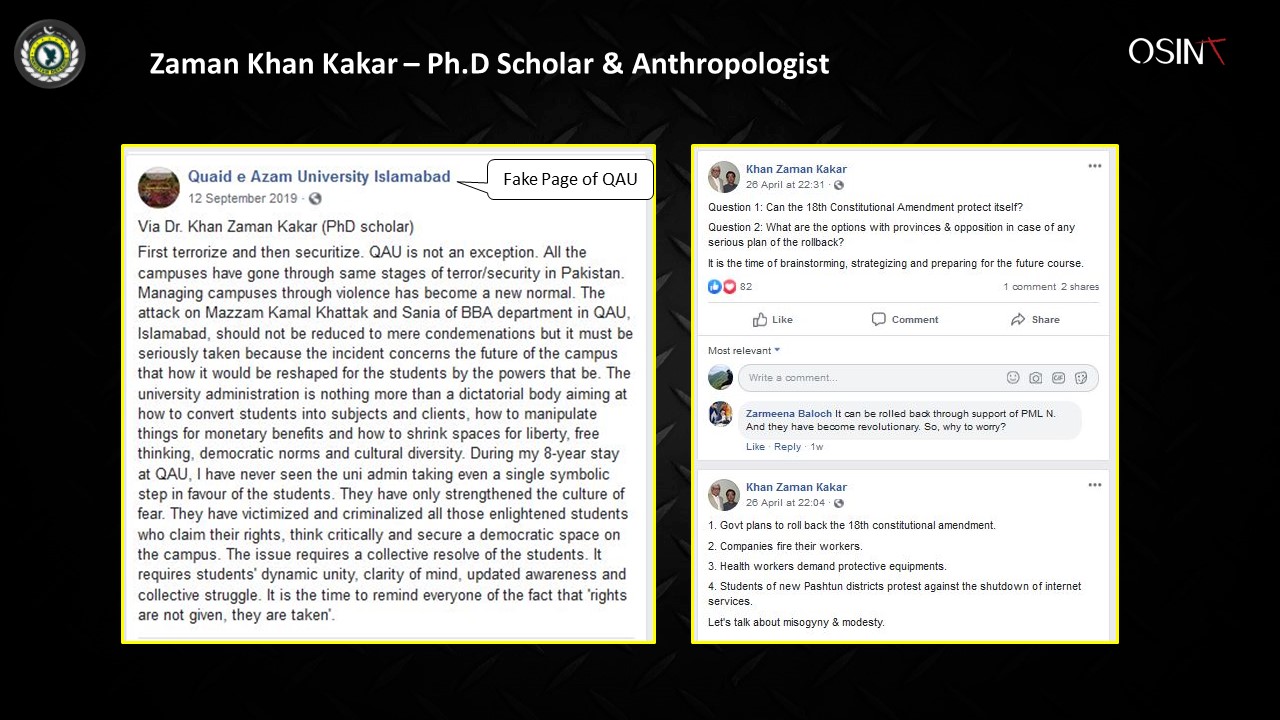 Zaman Khan Kakar – Ph.D Scholar & Anthropologist

OSINT

Quaid e Azam University Islamabad
12 September 2019 ·

Fake Page of QAU

Via Dr. Khan Zaman Kakar (PhD scholar)

First terrorize and then securitize. QAU is not an exception. All the campuses have gone through same stages of terror/security in Pakistan. Managing campuses through violence has become a new normal. The attack on Mazzam Kamal Khattak and Sania of BBA department in QAU, Islamabad, should not be reduced to mere condemenations but it must be seriously taken because the incident concerns the future of the campus that how it would be reshaped for the students by the powers that be. The university administration is nothing more than a dictatorial body aiming at how to convert students into subjects and clients, how to manipulate things for monetary benefits and how to shrink spaces for liberty, free thinking, democratic norms and cultural diversity. During my 8-year stay at QAU, I have never seen the uni admin taking even a single symbolic step in favour of the students. They have only strengthened the culture of fear. They have victimized and criminalized all those enlightened students who claim their rights, think critically and secure a democratic space on the campus. The issue requires a collective resolve of the students. It requires students' dynamic unity, clarity of mind, updated awareness and collective struggle. It is the time to remind everyone of the fact that 'rights are not given, they are taken'.

Khan Zaman Kakar
26 April at 22:31 ·

Question 1: Can the 18th Constitutional Amendment protect itself?

Question 2: What are the options with provinces & opposition in case of any serious plan of the rollback?

It is the time of brainstorming, strategizing and preparing for the future course.

82
1 comment 2 shares

Like
Comment
Share

Most relevant

Write a comment...

Zarmeena Baloch It can be rolled back through support of PML N. And they have become revolutionary. So, why to worry?
Like · Reply · 1w

Khan Zaman Kakar
26 April at 22:04 ·

1. Govt plans to roll back the 18th constitutional amendment.

2. Companies fire their workers.

3. Health workers demand protective equipments.

4. Students of new Pashtun districts protest against the shutdown of internet services.

Let's talk about misogyny & modesty.